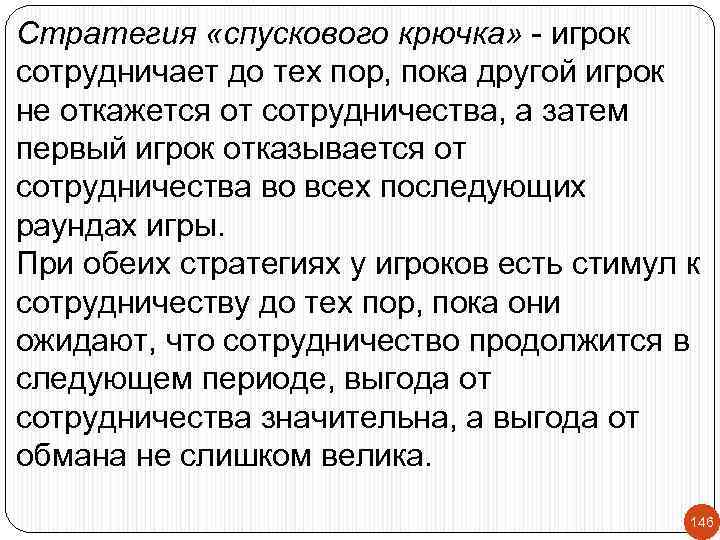 Стратегия «спускового крючка» - игрок сотрудничает до тех пор, пока другой игрок не откажется от сотрудничества, а затем первый игрок отказывается от сотрудничества во всех последующих раундах игры.
При обеих стратегиях у игроков есть стимул к сотрудничеству до тех пор, пока они ожидают, что сотрудничество продолжится в следующем периоде, выгода от сотрудничества значительна, а выгода от обмана не слишком велика.

146